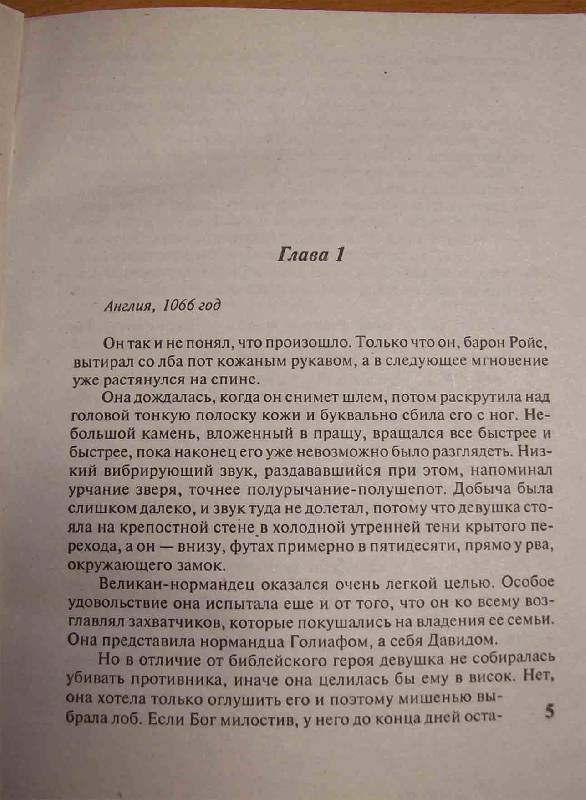 Глава 1

Англия, 1066 год

Он так и не понял, что произошло. Только что он, барон Ройс, вытирал со лба пот кожаным рукавом, а в следующее мгновение уже растянулся на спине.

Она дождалась, когда он снимет шлем, потом раскрутила над головой тонкую полоску кожи и буквально сбила его с ног. Небольшой камень, вложенный в пращу, вращался все быстрее и быстрее, пока наконец его уже невозможно было разглядеть. Низкий вибрирующий звук, раздававшийся при этом, напоминал урчание зверя, точнее полурычание-полушепот. Добыча была слишком далеко, и звук туда не долетал, потому что девушка стояла на крепостной стене в холодной утренней тени крытого перехода, а он — внизу, футах примерно в пятидесяти, прямо у рва, окружающего замок.

Великан-нормандец оказался очень легкой целью. Особое удовольствие она испытала еще и от того, что он ко всему возглавлял захватчиков, которые покушались на владения ее семьи. Она представила нормандца Голиафом, а себя Давидом.

Но в отличие от библейского героя девушка не собиралась убивать противника, иначе она целилась бы ему в висок. Нет, она хотела только оглушить его и поэтому мишенью выбрала лоб. Если Бог милостив, у него до конца дней оста-

5